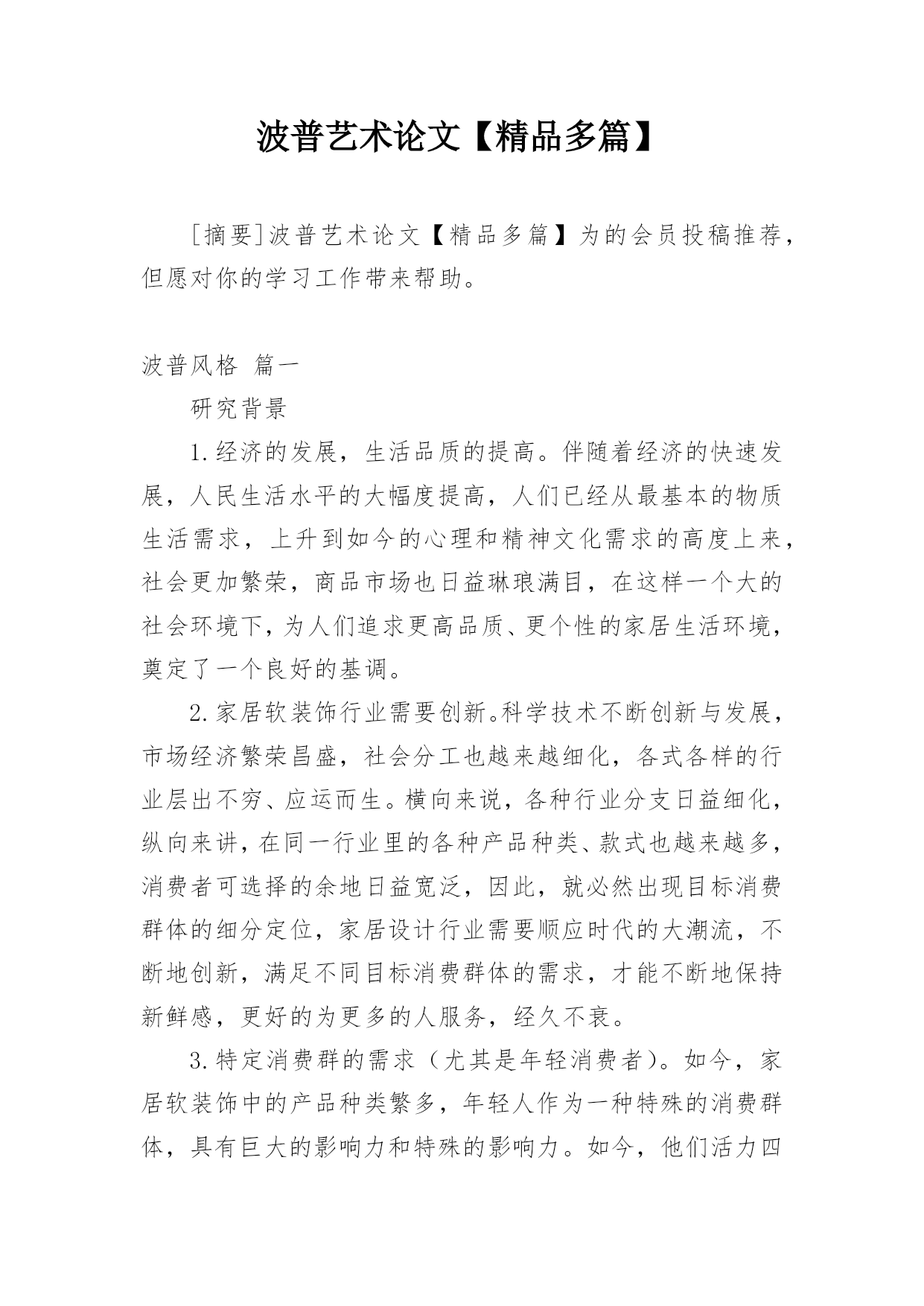 波普艺术论文【精品多篇】

[摘要]波普艺术论文【精品多篇】为的会员投稿推荐，但愿对你的学习工作带来帮助。

波普风格 篇一

研究背景

1.经济的发展，生活品质的提高。伴随着经济的快速发展，人民生活水平的大幅度提高，人们已经从最基本的物质生活需求，上升到如今的心理和精神文化需求的高度上来，社会更加繁荣，商品市场也日益琳琅满目，在这样一个大的社会环境下，为人们追求更高品质、更个性的家居生活环境，奠定了一个良好的基调。

2.家居软装饰行业需要创新。科学技术不断创新与发展，市场经济繁荣昌盛，社会分工也越来越细化，各式各样的行业层出不穷、应运而生。横向来说，各种行业分支日益细化，纵向来讲，在同一行业里的各种产品种类、款式也越来越多，消费者可选择的余地日益宽泛，因此，就必然出现目标消费群体的细分定位，家居设计行业需要顺应时代的大潮流，不断地创新，满足不同目标消费群体的需求，才能不断地保持新鲜感，更好的为更多的人服务，经久不衰。

3.特定消费群的需求（尤其是年轻消费者）。如今，家居软装饰中的产品种类繁多，年轻人作为一种特殊的消费群体，具有巨大的影响力和特殊的影响力。如今，他们活力四